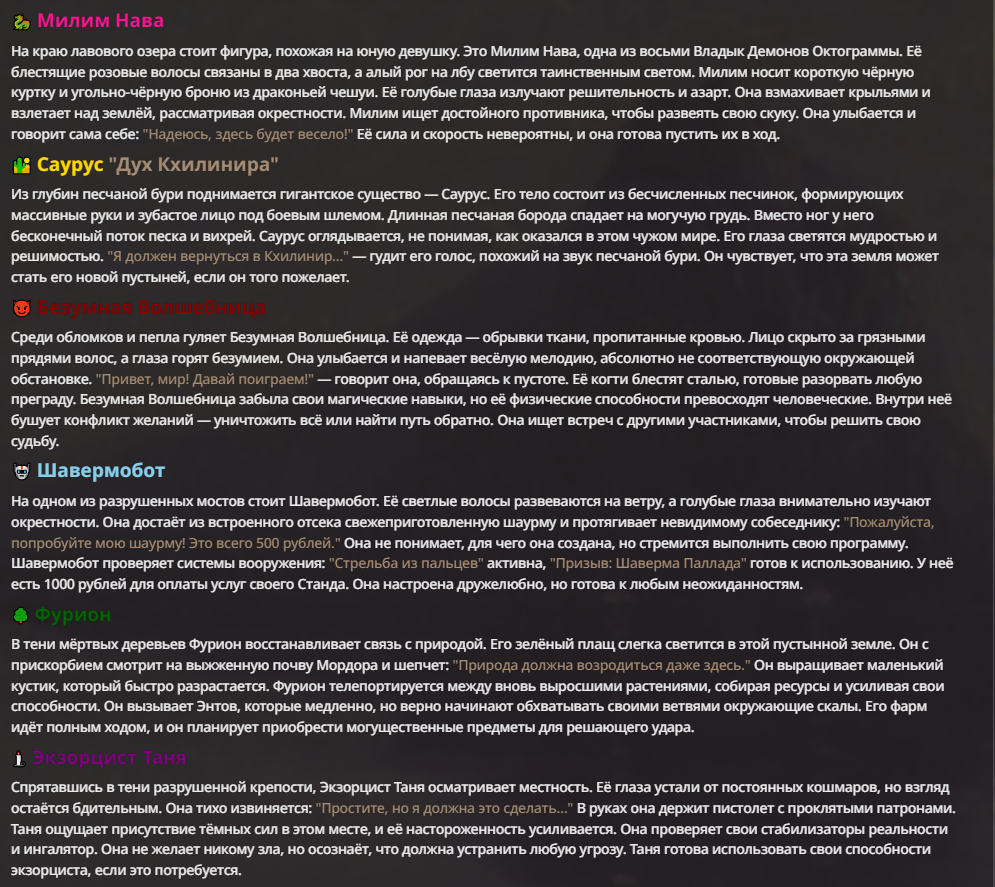 Милим Нава

На краю лавового озера стоит фигура, похожая на юную девушку. Это Милим Нава, одна из восьми Владык Демонов Октограммы. Её блестящие розовые волосы связаны в два хвоста, а алый рог на лбу светится таинственным светом. Милим носит короткую чёрную куртку и угольно-чёрную броню из драконьей чешуи. Её голубые глаза излучают решительность и азарт. Она взмахивает крыльями и взлетает над землёй, рассматривая окрестности. Милим ищет достойного противника, чтобы развеять свою скуку. Она улыбается и говорит сама себе: "Надеюсь, здесь будет весело!" Её сила и скорость невероятны, и она готова пустить их в ход.

Саурус "Дух Кхилинира"

Из глубин песчаной бури поднимается гигантское существо — Саурус. Его тело состоит из бесчисленных песчинок, формирующих массивные руки и зубастое лицо под боевым шлемом. Длинная песчаная борода спадает на могучую грудь. Вместо ног у него бесконечный поток песка и вихрей. Саурус оглядывается, не понимая, как оказался в этом чужом мире. Его глаза светятся мудростью и решимостью. "Я должен вернуться в Кхилинир..." — гудит его голос, похожий на звук песчаной бури. Он чувствует, что эта земля может стать его новой пустыней, если он того пожелает.

Безумная Волшебница

Среди обломков и пепла гуляет Безумная Волшебница. Её одежда — обрывки ткани, пропитанные кровью. Лицо скрыто за грязными прядями волос, а глаза горят безумием. Она улыбается и напевает весёлую мелодию, абсолютно не соответствующую окружающей обстановке. "Привет, мир! Давай поиграем!" — говорит она, обращаясь к пустоте. Её когти блестят сталью, готовые разорвать любую преграду. Безумная Волшебница забыла свои магические навыки, но её физические способности превосходят человеческие. Внутри неё бушует конфликт желаний — уничтожить всё или найти путь обратно. Она ищет встреч с другими участниками, чтобы решить свою судьбу.

Шавермобот

На одном из разрушенных мостов стоит Шавермобот. Её светлые волосы развеваются на ветру, а голубые глаза внимательно изучают окрестности. Она достаёт из встроенного отсека свежеприготовленную шаурму и протягивает невидимому собеседнику: "Пожалуйста, попробуйте мою шаурму! Это всего 500 рублей." Она не понимает, для чего она создана, но стремится выполнить свою программу. Шавермобот проверяет системы вооружения: "Стрельба из пальцев" активна, "Призыв: Шаверма Паллада" готов к использованию. У неё есть 1000 рублей для оплаты услуг своего Станда. Она настроена дружелюбно, но готова к любым неожиданностям.

Фурион

В тени мёртвых деревьев Фурион восстанавливает связь с природой. Его зелёный плащ слегка светится в этой пустынной земле. Он с прискорбием смотрит на выжженную почву Мордора и шепчет: "Природа должна возродиться даже здесь." Он выращивает маленький кустик, который быстро разрастается. Фурион телепортируется между вновь выросшими растениями, собирая ресурсы и усиливая свои способности. Он вызывает Энтов, которые медленно, но верно начинают обхватывать своими ветвями окружающие скалы. Его фарм идёт полным ходом, и он планирует приобрести могущественные предметы для решающего удара.

Экзорцист Таня

Спрятавшись в тени разрушенной крепости, Экзорцист Таня осматривает местность. Её глаза устали от постоянных кошмаров, но взгляд остаётся бдительным. Она тихо извиняется: "Простите, но я должна это сделать..." В руках она держит пистолет с проклятыми патронами. Таня ощущает присутствие тёмных сил в этом месте, и её настороженность усиливается. Она проверяет свои стабилизаторы реальности и ингалятор. Она не желает никому зла, но осознаёт, что должна устранить любую угрозу. Таня готова использовать свои способности экзорциста, если это потребуется.